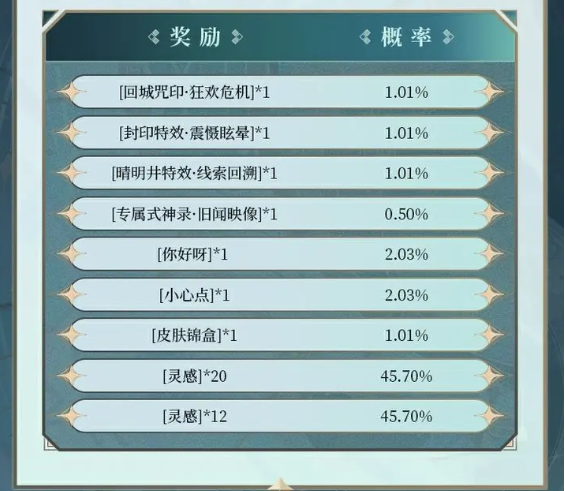 | 奖励 | 概率 |
|---|---|
| [回城咒印·狂欢危机]*1 | 1.01% |
| [封印特效·震慑眩晕]*1 | 1.01% |
| [晴明井特效·线索回溯]*1 | 1.01% |
| [专属式神录·旧闻映像]*1 | 0.50% |
| [你好呀]*1 | 2.03% |
| [小心点]*1 | 2.03% |
| [皮肤锦盒]*1 | 1.01% |
| [灵感]*20 | 45.70% |
| [灵感]*12 | 45.70% |